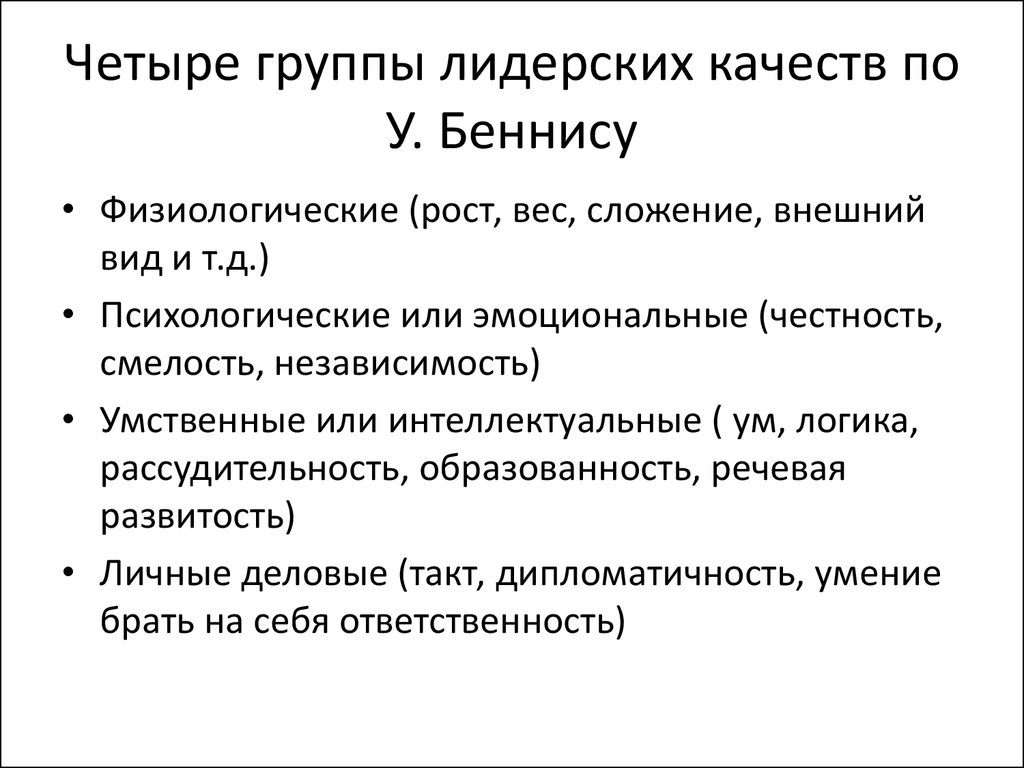 Четыре группы лидерских качеств по У. Беннису

• Физиологические (рост, вес, сложение, внешний вид и т.д.)
• Психологические или эмоциональные (честность, смелость, независимость)
• Умственные или интеллектуальные ( ум, логика, рассудительность, образованность, речевая развитость)
• Личные деловые (такт, дипломатичность, умение брать на себя ответственность)